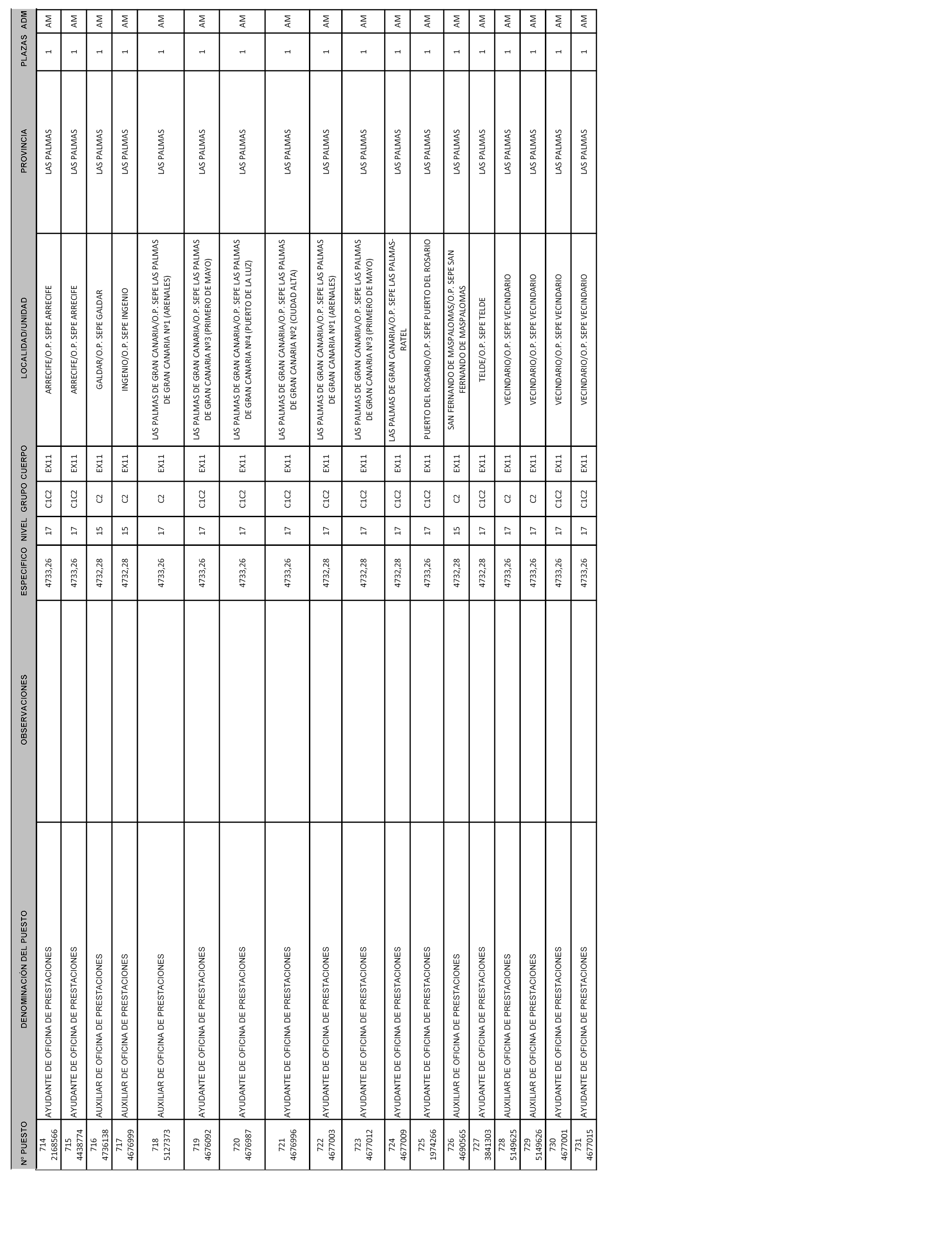 | Nº PUESTO | DENOMINACIÓN DEL PUESTO | OBSERVACIONES | ESPECIFICO | NIVEL | GRUPO | CUERPO | LOCALIDAD/UNIDAD | PROVINCIA | PLAZAS | ADM |
|---|---|---|---|---|---|---|---|---|---|---|
| 714 2168566 | AYUDANTE DE OFICINA DE PRESTACIONES | | 4733,26 | 17 | C1C2 | EX11 | ARRECIFE/O.P. SEPE ARRECIFE | LAS PALMAS | 1 | AM |
| 715 4438774 | AYUDANTE DE OFICINA DE PRESTACIONES | | 4733,26 | 17 | C1C2 | EX11 | ARRECIFE/O.P. SEPE ARRECIFE | LAS PALMAS | 1 | AM |
| 716 4736138 | AUXILIAR DE OFICINA DE PRESTACIONES | | 4732,28 | 15 | C2 | EX11 | GALDAR/O.P. SEPE GALDAR | LAS PALMAS | 1 | AM |
| 717 4676999 | AUXILIAR DE OFICINA DE PRESTACIONES | | 4732,28 | 15 | C2 | EX11 | INGENIO/O.P. SEPE INGENIO | LAS PALMAS | 1 | AM |
| 718 5127373 | AUXILIAR DE OFICINA DE PRESTACIONES | | 4733,26 | 17 | C2 | EX11 | LAS PALMAS DE GRAN CANARIA/O.P. SEPE LAS PALMAS DE GRAN CANARIA Nº1 (ARENALES) | LAS PALMAS | 1 | AM |
| 719 4676092 | AYUDANTE DE OFICINA DE PRESTACIONES | | 4733,26 | 17 | C1C2 | EX11 | LAS PALMAS DE GRAN CANARIA/O.P. SEPE LAS PALMAS DE GRAN CANARIA Nº3 (PRIMERO DE MAYO) | LAS PALMAS | 1 | AM |
| 720 4676987 | AYUDANTE DE OFICINA DE PRESTACIONES | | 4733,26 | 17 | C1C2 | EX11 | LAS PALMAS DE GRAN CANARIA/O.P. SEPE LAS PALMAS DE GRAN CANARIA Nº4 (PUERTO DE LA LUZ) | LAS PALMAS | 1 | AM |
| 721 4676996 | AYUDANTE DE OFICINA DE PRESTACIONES | | 4733,26 | 17 | C1C2 | EX11 | LAS PALMAS DE GRAN CANARIA/O.P. SEPE LAS PALMAS DE GRAN CANARIA Nº2 (CIUDAD ALTA) | LAS PALMAS | 1 | AM |
| 722 4677003 | AYUDANTE DE OFICINA DE PRESTACIONES | | 4732,28 | 17 | C1C2 | EX11 | LAS PALMAS DE GRAN CANARIA/O.P. SEPE LAS PALMAS DE GRAN CANARIA Nº1 (ARENALES) | LAS PALMAS | 1 | AM |
| 723 4677012 | AYUDANTE DE OFICINA DE PRESTACIONES | | 4732,28 | 17 | C1C2 | EX11 | LAS PALMAS DE GRAN CANARIA/O.P. SEPE LAS PALMAS DE GRAN CANARIA Nº3 (PRIMERO DE MAYO) | LAS PALMAS | 1 | AM |
| 724 4677009 | AYUDANTE DE OFICINA DE PRESTACIONES | | 4732,28 | 17 | C1C2 | EX11 | LAS PALMAS DE GRAN CANARIA/O.P. SEPE LAS PALMAS-RATEL | LAS PALMAS | 1 | AM |
| 725 1974266 | AYUDANTE DE OFICINA DE PRESTACIONES | | 4733,26 | 17 | C1C2 | EX11 | PUERTO DEL ROSARIO/O.P. SEPE PUERTO DEL ROSARIO | LAS PALMAS | 1 | AM |
| 726 4690565 | AUXILIAR DE OFICINA DE PRESTACIONES | | 4732,28 | 15 | C2 | EX11 | SAN FERNANDO DE MASPALOMAS/O.P. SEPE SAN FERNANDO DE MASPALOMAS | LAS PALMAS | 1 | AM |
| 727 3841303 | AYUDANTE DE OFICINA DE PRESTACIONES | | 4732,28 | 17 | C1C2 | EX11 | TELDE/O.P. SEPE TELDE | LAS PALMAS | 1 | AM |
| 728 5149625 | AUXILIAR DE OFICINA DE PRESTACIONES | | 4733,26 | 17 | C2 | EX11 | VECINDARIO/O.P. SEPE VECINDARIO | LAS PALMAS | 1 | AM |
| 729 5149626 | AUXILIAR DE OFICINA DE PRESTACIONES | | 4733,26 | 17 | C2 | EX11 | VECINDARIO/O.P. SEPE VECINDARIO | LAS PALMAS | 1 | AM |
| 730 4677001 | AYUDANTE DE OFICINA DE PRESTACIONES | | 4733,26 | 17 | C1C2 | EX11 | VECINDARIO/O.P. SEPE VECINDARIO | LAS PALMAS | 1 | AM |
| 731 4677015 | AYUDANTE DE OFICINA DE PRESTACIONES | | 4733,26 | 17 | C1C2 | EX11 | VECINDARIO/O.P. SEPE VECINDARIO | LAS PALMAS | 1 | AM |